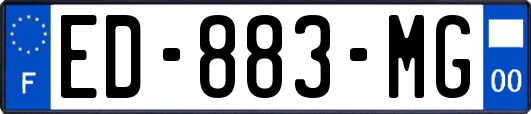 F
ED-883-MG
00